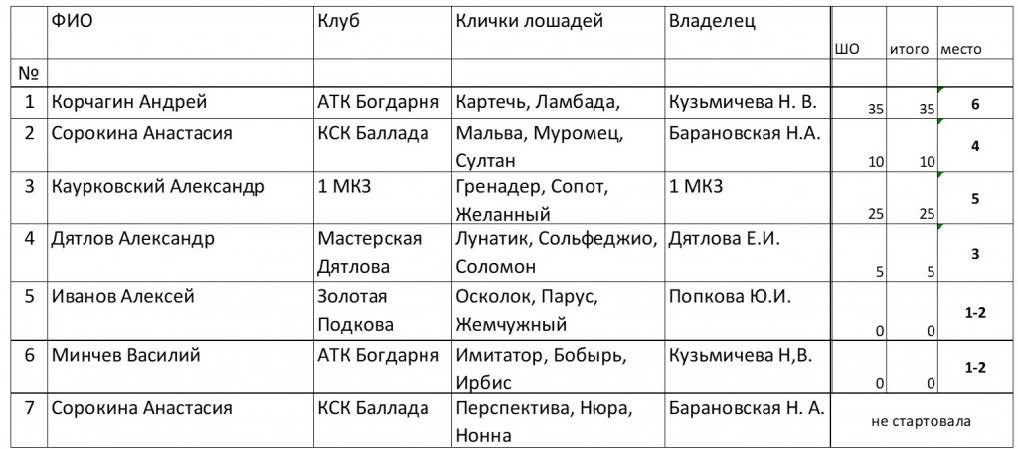 | № | ФИО | Клуб | Клички лошадей | Владелец | ШО | итого | место |
|---|---|---|---|---|---|---|---|
| 1 | Корчагин Андрей | АТК Богдарня | Картечь, Ламбада, | Кузьмичева Н. В. | 35 | 35 | 6 |
| 2 | Сорокина Анастасия | КСК Баллада | Мальва, Муромец, Султан | Барановская Н.А. | 10 | 10 | 4 |
| 3 | Каурковский Александр | 1 МКЗ | Гренадер, Сопот, Желанный | 1 МКЗ | 25 | 25 | 5 |
| 4 | Дятлов Александр | Мастерская Дятлова | Лунатик, Сольфеджио, Соломон | Дятлова Е.И. | 5 | 5 | 3 |
| 5 | Иванов Алексей | Золотая Подкова | Осколок, Парус, Жемчужный | Попкова Ю.И. | 0 | 0 | 1-2 |
| 6 | Минчев Василий | АТК Богдарня | Имитатор, Бобырь, Ирбис | Кузьмичева Н,В. | 0 | 0 | 1-2 |
| 7 | Сорокина Анастасия | КСК Баллада | Перспектива, Нюра, Нонна | Барановская Н. А. | не стартовала | | |